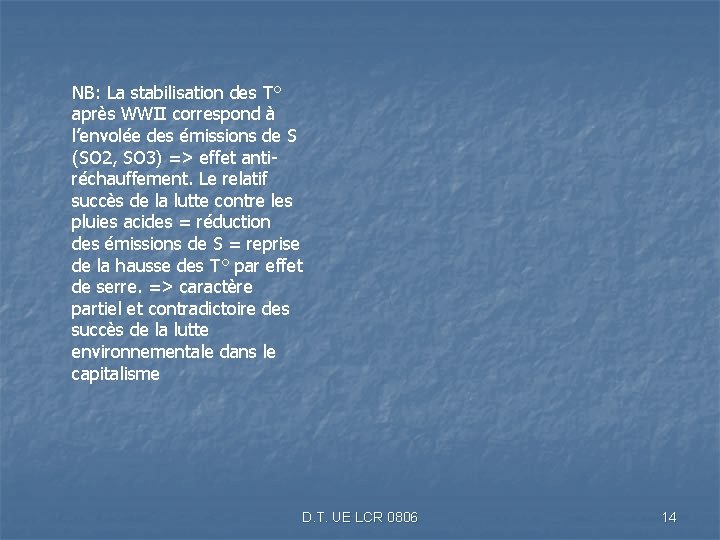 NB: La stabilisation des T° après WWII correspond à l'envolée des émissions de S (SO2, SO3) => effet anti-réchauffement. Le relatif succès de la lutte contre les pluies acides = réduction des émissions de S = reprise de la hausse des T° par effet de serre. => caractère partiel et contradictoire des succès de la lutte environnementale dans le capitalisme

D.T. UE LCR 0806

14